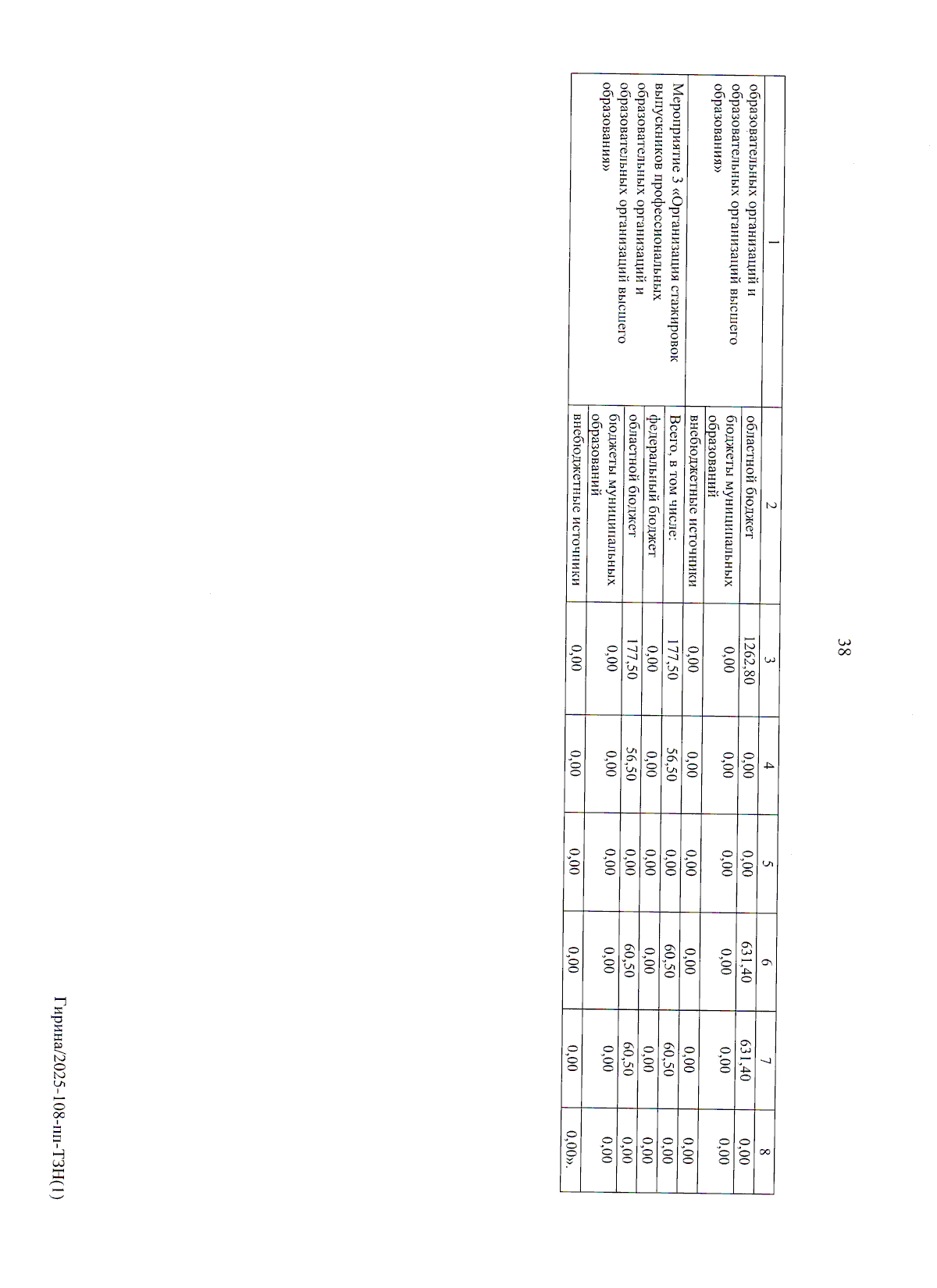 38

| 1 | 2 | 3 | 4 | 5 | 6 | 7 | 8 |
|---|---|---|---|---|---|---|---|
| образовательных организаций и образовательных организаций высшего образования» | областной бюджет | 1262,80 | 0,00 | 0,00 | 631,40 | 631,40 | 0,00 |
| | бюджеты муниципальных образований | 0,00 | 0,00 | 0,00 | 0,00 | 0,00 | 0,00 |
| | внебюджетные источники | 0,00 | 0,00 | 0,00 | 0,00 | 0,00 | 0,00 |
| Мероприятие 3 «Организация стажировок выпускников профессиональных образовательных организаций и образовательных организаций высшего образования» | Всего, в том числе: | 177,50 | 56,50 | 0,00 | 60,50 | 60,50 | 0,00 |
| | федеральный бюджет | 0,00 | 0,00 | 0,00 | 0,00 | 0,00 | 0,00 |
| | областной бюджет | 177,50 | 56,50 | 0,00 | 60,50 | 60,50 | 0,00 |
| | бюджеты муниципальных образований | 0,00 | 0,00 | 0,00 | 0,00 | 0,00 | 0,00 |
| | внебюджетные источники | 0,00 | 0,00 | 0,00 | 0,00 | 0,00 | 0,00». |

Гирина/2025-108-пп-ТЗН(1)